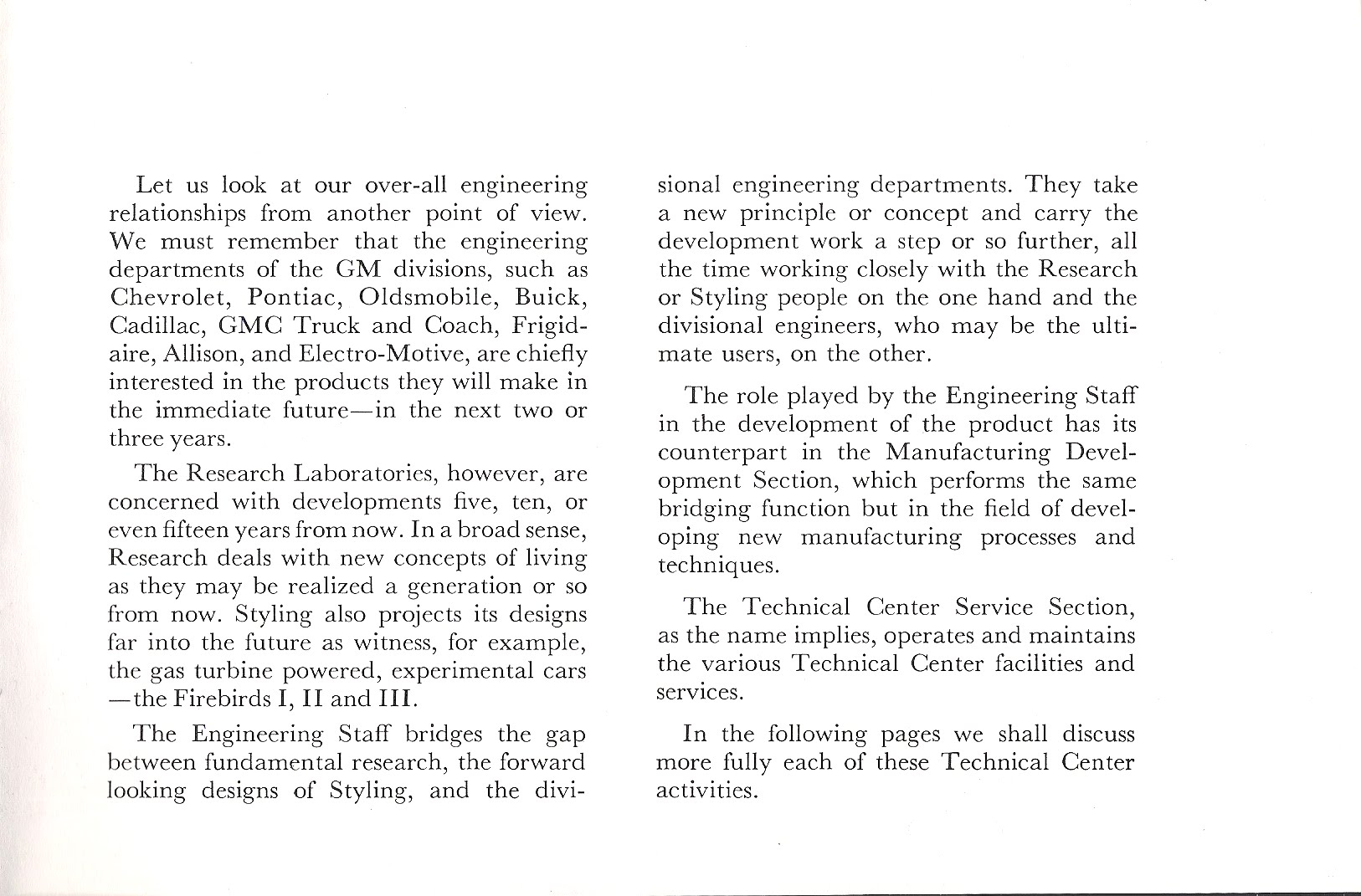 Let us look at our over-all engineering relationships from another point of view. We must remember that the engineering departments of the GM divisions, such as Chevrolet, Pontiac, Oldsmobile, Buick, Cadillac, GMC Truck and Coach, Frigidaire, Allison, and Electro-Motive, are chiefly interested in the products they will make in the immediate future—in the next two or three years.

The Research Laboratories, however, are concerned with developments five, ten, or even fifteen years from now. In a broad sense, Research deals with new concepts of living as they may be realized a generation or so from now. Styling also projects its designs far into the future as witness, for example, the gas turbine powered, experimental cars—the Firebirds I, II and III.

The Engineering Staff bridges the gap between fundamental research, the forward looking designs of Styling, and the divisional engineering departments. They take a new principle or concept and carry the development work a step or so further, all the time working closely with the Research or Styling people on the one hand and the divisional engineers, who may be the ultimate users, on the other.

The role played by the Engineering Staff in the development of the product has its counterpart in the Manufacturing Development Section, which performs the same bridging function but in the field of developing new manufacturing processes and techniques.

The Technical Center Service Section, as the name implies, operates and maintains the various Technical Center facilities and services.

In the following pages we shall discuss more fully each of these Technical Center activities.